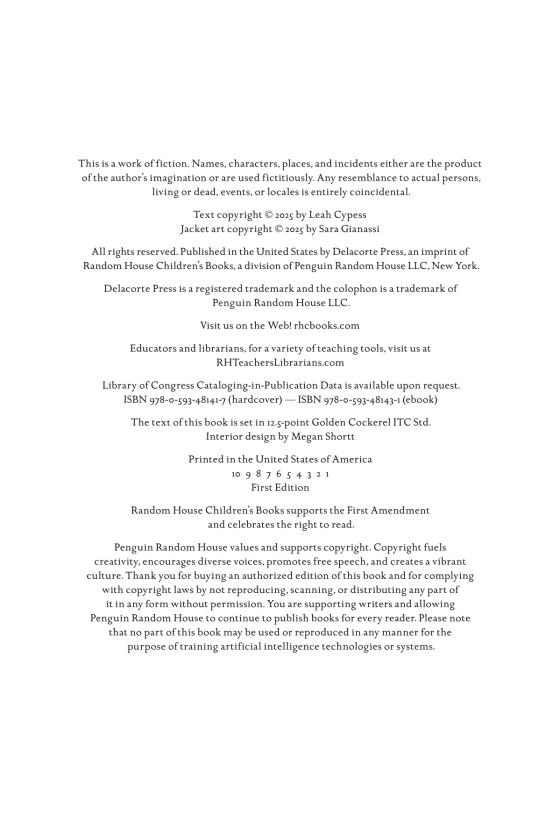 This is a work of fiction. Names, characters, places, and incidents either are the product of the author's imagination or are used fictitiously. Any resemblance to actual persons, living or dead, events, or locales is entirely coincidental.

Text copyright © 2025 by Leah Cypess
Jacket art copyright © 2025 by Sara Gianassi

All rights reserved. Published in the United States by Delacorte Press, an imprint of Random House Children's Books, a division of Penguin Random House LLC, New York.

Delacorte Press is a registered trademark and the colophon is a trademark of Penguin Random House LLC.

Visit us on the Web! rhcbooks.com

Educators and librarians, for a variety of teaching tools, visit us at RHTeachersLibrarians.com

Library of Congress Cataloging-in-Publication Data is available upon request.
ISBN 978-0-593-48141-7 (hardcover) — ISBN 978-0-593-48143-1 (ebook)

The text of this book is set in 12.5-point Golden Cockerel ITC Std.
Interior design by Megan Shortt

Printed in the United States of America
10 9 8 7 6 5 4 3 2 1
First Edition

Random House Children's Books supports the First Amendment and celebrates the right to read.

Penguin Random House values and supports copyright. Copyright fuels creativity, encourages diverse voices, promotes free speech, and creates a vibrant culture. Thank you for buying an authorized edition of this book and for complying with copyright laws by not reproducing, scanning, or distributing any part of it in any form without permission. You are supporting writers and allowing Penguin Random House to continue to publish books for every reader. Please note that no part of this book may be used or reproduced in any manner for the purpose of training artificial intelligence technologies or systems.